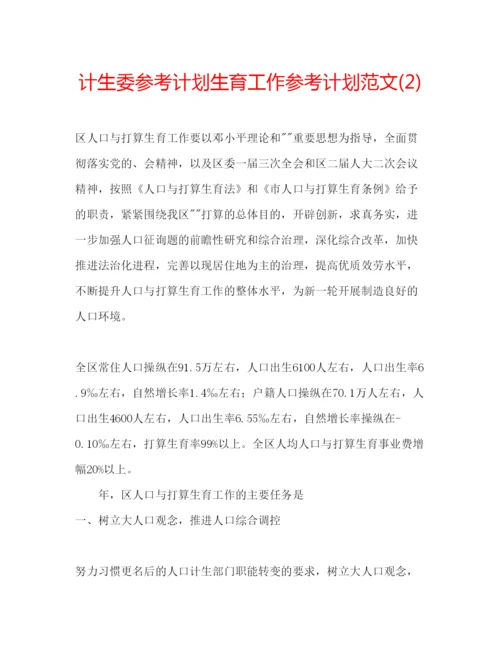 计生委参考计划生育工作参考计划范文(2)

区人口与打算生育工作要以邓小平理论和""重要思想为指导，全面贯彻落实党的、会精神，以及区委一届三次全会和区二届人大二次会议精神，按照《人口与打算生育法》和《市人口与打算生育条例》给予的职责，紧紧围绕我区""打算的总体目的，开辟创新，求真务实，进一步加强人口征询题的前瞻性研究和综合治理，深化综合改革，加快推进法治化进程，完善以现居住地为主的治理，提高优质效劳水平，不断提升人口与打算生育工作的整体水平，为新一轮开展制造良好的人口环境。

全区常住人口操纵在91.5万左右，人口出生6100人左右，人口出生率6.9‰左右，自然增长率1.4‰左右；户籍人口操纵在70.1万人左右，人口出生4600人左右，人口出生率6.55‰左右，自然增长率操纵在-0.10‰左右，打算生育率99%以上。全区人均人口与打算生育事业费增幅20%以上。

年，区人口与打算生育工作的主要任务是

一、树立大人口观念，推进人口综合调控

努力习惯更名后的人口计生部门职能转变的要求，树立大人口观念，